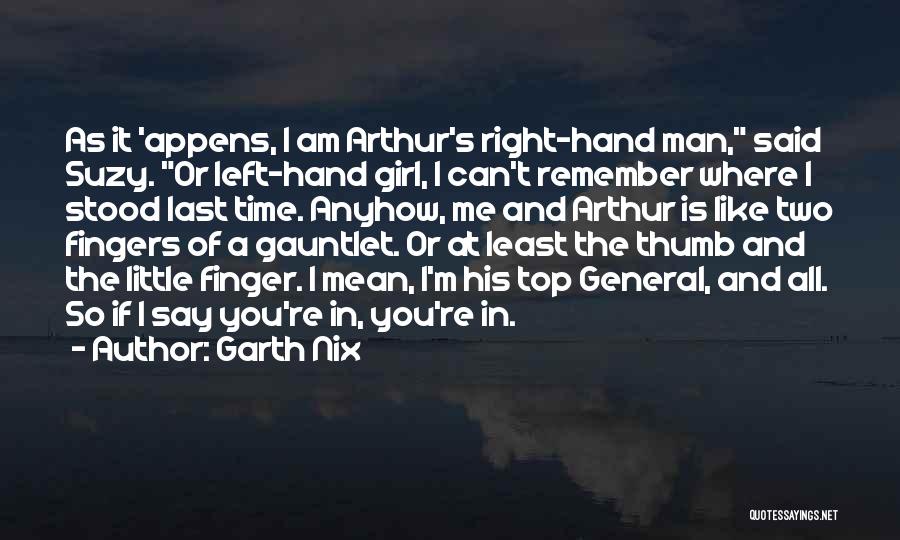 As it 'appens, I am Arthur's right-hand man," said Suzy. "Or left-hand girl, I can't remember where I stood last time. Anyhow, me and Arthur is like two fingers of a gauntlet. Or at least the thumb and the little finger. I mean, I'm his top General, and all. So if I say you're in, you're in.

- Author: Garth Nix

QUOTESSAYINGS.NET